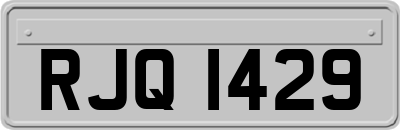 RJQ 1429